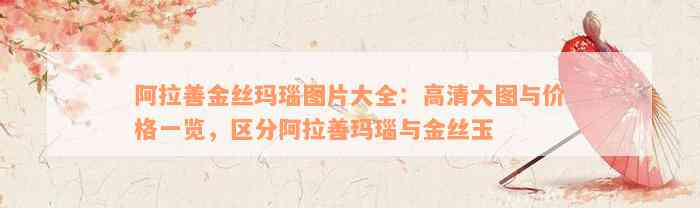 阿拉善金丝玛瑙图片大全：高清大图与价格一览，区分阿拉善玛瑙与金丝玉